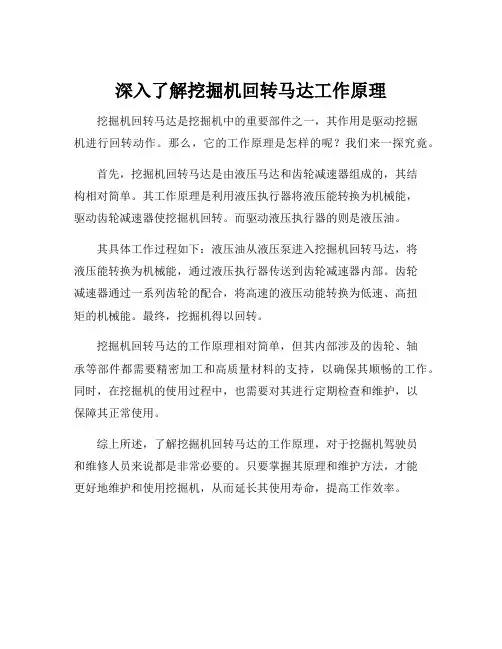 深入了解挖掘机回转马达工作原理

挖掘机回转马达是挖掘机中的重要部件之一，其作用是驱动挖掘机进行回转动作。那么，它的工作原理是怎样的呢？我们来一探究竟。

首先，挖掘机回转马达是由液压马达和齿轮减速器组成的，其结构相对简单。其工作原理是利用液压执行器将液压能转换为机械能，驱动齿轮减速器使挖掘机回转。而驱动液压执行器的则是液压油。

其具体工作过程如下：液压油从液压泵进入挖掘机回转马达，将液压能转换为机械能，通过液压执行器传送到齿轮减速器内部。齿轮减速器通过一系列齿轮的配合，将高速的液压动能转换为低速、高扭矩的机械能。最终，挖掘机得以回转。

挖掘机回转马达的工作原理相对简单，但其内部涉及的齿轮、轴承等部件都需要精密加工和高质量材料的支持，以确保其顺畅的工作。同时，在挖掘机的使用过程中，也需要对其进行定期检查和维护，以保障其正常使用。

综上所述，了解挖掘机回转马达的工作原理，对于挖掘机驾驶员和维修人员来说都是非常必要的。只要掌握其原理和维护方法，才能更好地维护和使用挖掘机，从而延长其使用寿命，提高工作效率。